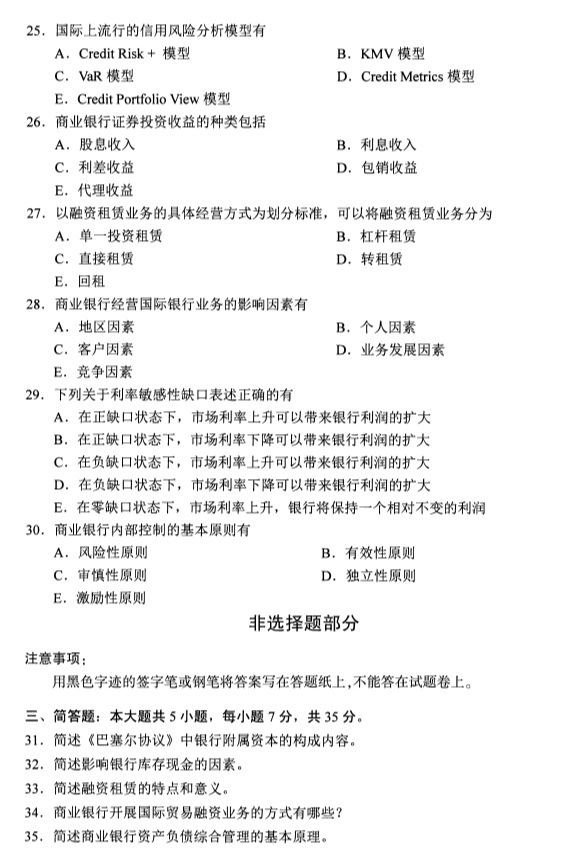 25．国际上流行的信用风险分析模型有
A．Credit Risk + 模型
B．KMV 模型
C．VaR 模型
D．Credit Metrics 模型
E．Credit Portfolio View 模型
26．商业银行证券投资收益的种类包括
A．股息收入
B．利息收入
C．利差收益
D．包销收益
E．代理收益
27．以融资租赁业务的具体经营方式为划分标准，可以将融资租赁业务分为
A．单一投资租赁
B．杠杆租赁
C．直接租赁
D．转租赁
E．回租
28．商业银行经营国际银行业务的影响因素有
A．地区因素
B．个人因素
C．客户因素
D．业务发展因素
E．竞争因素
29．下列关于利率敏感性缺口表述正确的有
A．在正缺口状态下，市场利率上升可以带来银行利润的扩大
B．在正缺口状态下，市场利率下降可以带来银行利润的扩大
C．在负缺口状态下，市场利率上升可以带来银行利润的扩大
D．在负缺口状态下，市场利率下降可以带来银行利润的扩大
E．在零缺口状态下，市场利率上升，银行将保持一个相对不变的利润
30．商业银行内部控制的基本原则有
A．风险性原则
B．有效性原则
C．审慎性原则
D．独立性原则
E．激励性原则

非选择题部分

注意事项：
用黑色字迹的签字笔或钢笔将答案写在答题纸上，不能答在试题卷上。

三、简答题：本大题共 5 小题，每小题 7 分，共 35 分。
31．简述《巴塞尔协议》中银行附属资本的构成内容。
32．简述影响银行库存现金的因素。
33．简述融资租赁的特点和意义。
34．商业银行开展国际贸易融资业务的方式有哪些？
35．简述商业银行资产负债综合管理的基本原理。